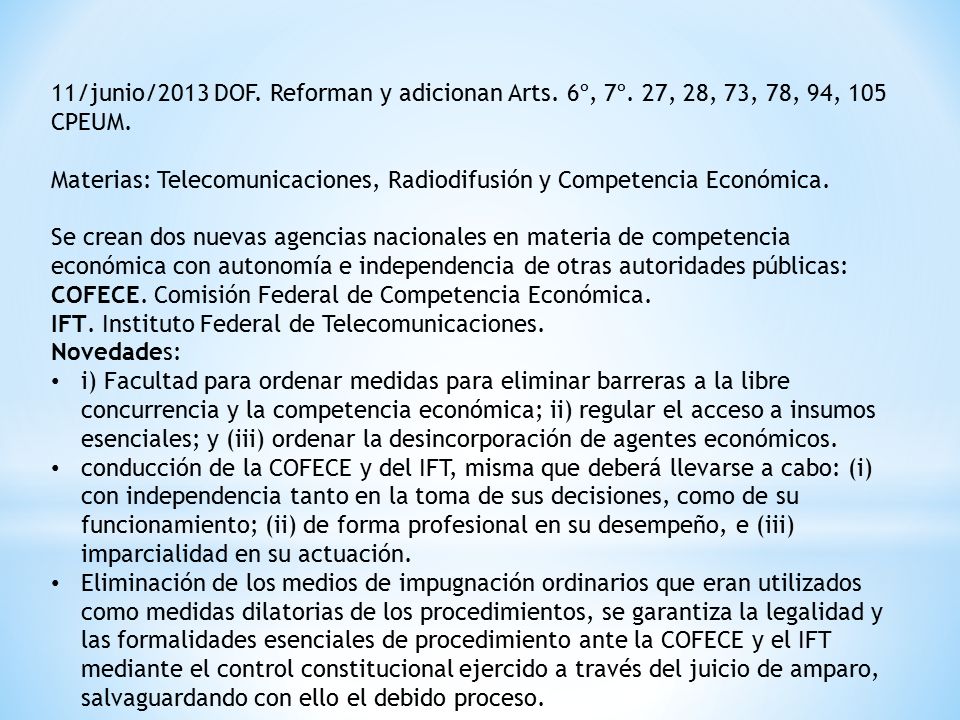 11/junio/2013 DOF. Reforman y adicionan Arts. 6º, 7º. 27, 28, 73, 78, 94, 105 CPEUM.

Materias: Telecomunicaciones, Radiodifusión y Competencia Económica.

Se crean dos nuevas agencias nacionales en materia de competencia económica con autonomía e independencia de otras autoridades públicas:
COFECE. Comisión Federal de Competencia Económica.
IFT. Instituto Federal de Telecomunicaciones.
Novedades:
• i) Facultad para ordenar medidas para eliminar barreras a la libre concurrencia y la competencia económica; ii) regular el acceso a insumos esenciales; y (iii) ordenar la desincorporación de agentes económicos.
• conducción de la COFECE y del IFT, misma que deberá llevarse a cabo: (i) con independencia tanto en la toma de sus decisiones, como de su funcionamiento; (ii) de forma profesional en su desempeño, e (iii) imparcialidad en su actuación.
• Eliminación de los medios de impugnación ordinarios que eran utilizados como medidas dilatorias de los procedimientos, se garantiza la legalidad y las formalidades esenciales de procedimiento ante la COFECE y el IFT mediante el control constitucional ejercido a través del juicio de amparo, salvaguardando con ello el debido proceso.